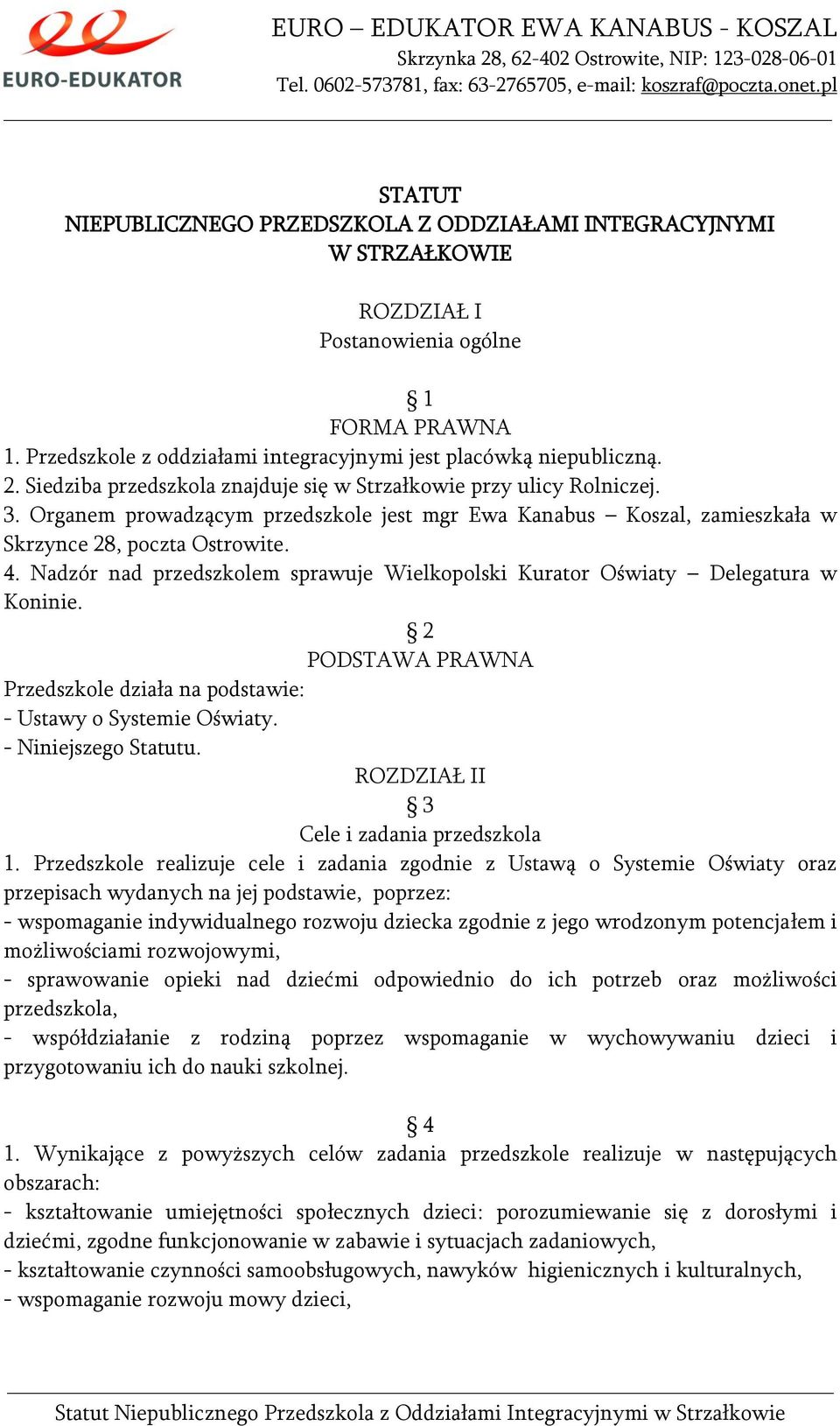 EURO-EDUKATOR

EURO – EDUKATOR EWA KANABUS - KOSZAL
Skrzynka 28, 62-402 Ostrowite, NIP: 123-028-06-01
Tel. 0602-573781, fax: 63-2765705, e-mail: koszraf@poczta.onet.pl

STATUT
NIEPUBLICZNEGO PRZEDSZKOLA Z ODDZIAŁAMI INTEGRACYJNYMI
W STRZAŁKOWIE

ROZDZIAŁ I
Postanowienia ogólne

§ 1
FORMA PRAWNA
1. Przedszkole z oddziałami integracyjnymi jest placówką niepubliczną.
2. Siedziba przedszkola znajduje się w Strzałkowie przy ulicy Rolniczej.
3. Organem prowadzącym przedszkole jest mgr Ewa Kanabus – Koszal, zamieszkała w Skrzynce 28, poczta Ostrowite.
4. Nadzór nad przedszkolem sprawuje Wielkopolski Kurator Oświaty – Delegatura w Koninie.

§ 2
PODSTAWA PRAWNA
Przedszkole działa na podstawie:
- Ustawy o Systemie Oświaty.
- Niniejszego Statutu.

ROZDZIAŁ II
§ 3
Cele i zadania przedszkola
1. Przedszkole realizuje cele i zadania zgodnie z Ustawą o Systemie Oświaty oraz przepisach wydanych na jej podstawie, poprzez:
- wspomaganie indywidualnego rozwoju dziecka zgodnie z jego wrodzonym potencjałem i możliwościami rozwojowymi,
- sprawowanie opieki nad dziećmi odpowiednio do ich potrzeb oraz możliwości przedszkola,
- współdziałanie z rodziną poprzez wspomaganie w wychowywaniu dzieci i przygotowaniu ich do nauki szkolnej.

§ 4
1. Wynikające z powyższych celów zadania przedszkole realizuje w następujących obszarach:
- kształtowanie umiejętności społecznych dzieci: porozumiewanie się z dorosłymi i dziećmi, zgodne funkcjonowanie w zabawie i sytuacjach zadaniowych,
- kształtowanie czynności samoobsługowych, nawyków higienicznych i kulturalnych,
- wspomaganie rozwoju mowy dzieci,

Statut Niepublicznego Przedszkola z Oddziałami Integracyjnymi w Strzałkowie